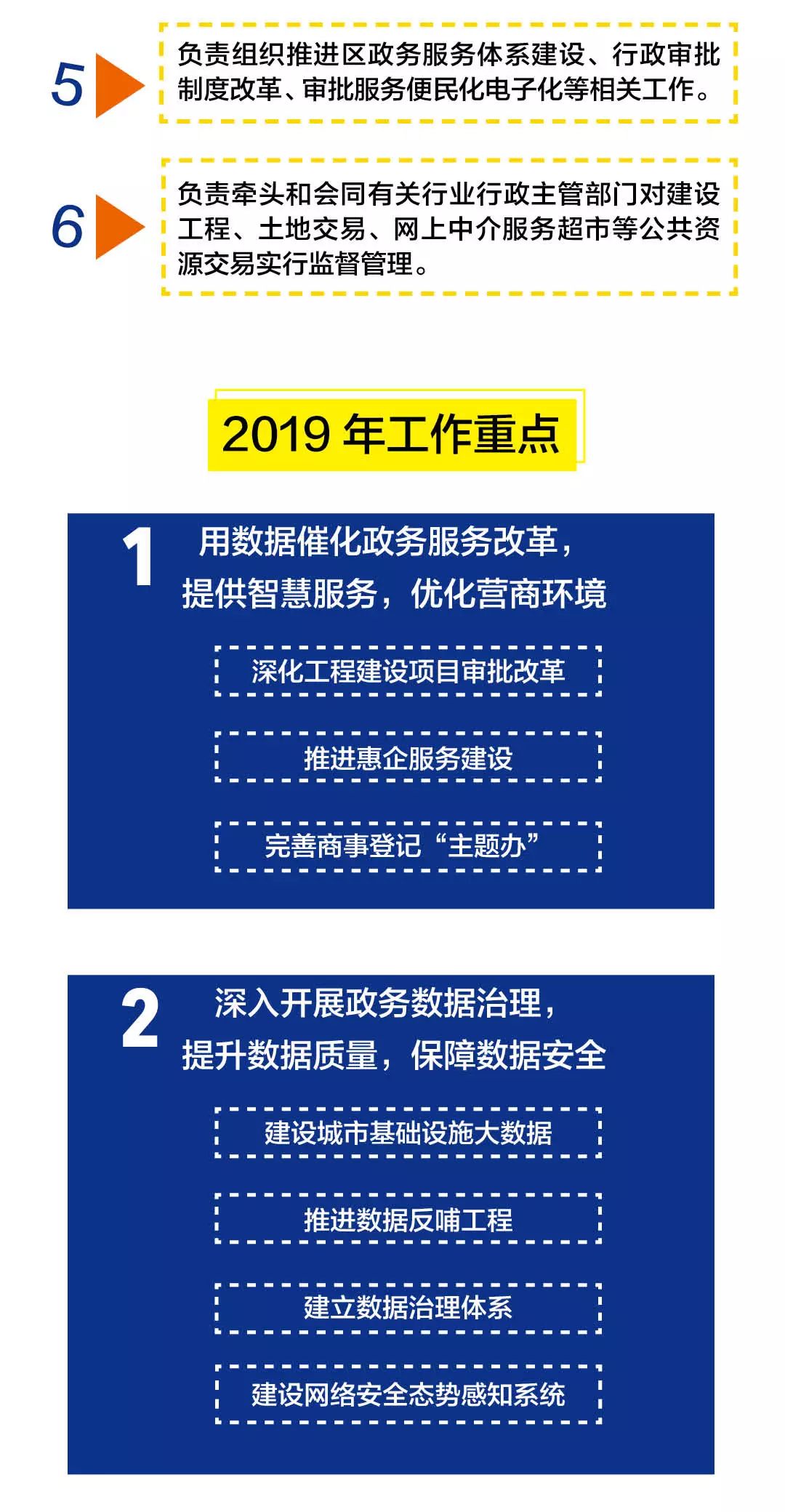 5

负责组织推进区政务服务体系建设、行政审批制度改革、审批服务便民化电子化等相关工作。

6

负责牵头和会同有关行业行政主管部门对建设工程、土地交易、网上中介服务超市等公共资源交易实行监督管理。

2019 年工作重点

1

用数据催化政务服务改革，提供智慧服务，优化营商环境

深化工程建设项目审批改革

推进惠企服务建设

完善商事登记“主题办”

2

深入开展政务数据治理，提升数据质量，保障数据安全

建设城市基础设施大数据

推进数据反哺工程

建立数据治理体系

建设网络安全态势感知系统